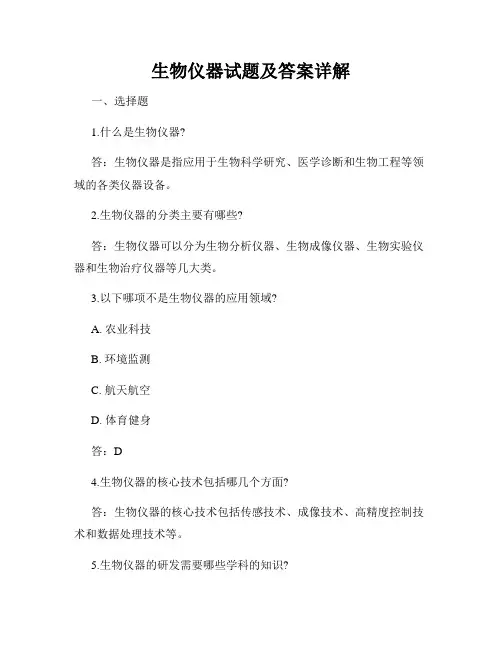 生物仪器试题及答案详解

一、选择题

1.什么是生物仪器?

答：生物仪器是指应用于生物科学研究、医学诊断和生物工程等领域的各类仪器设备。

2.生物仪器的分类主要有哪些?

答：生物仪器可以分为生物分析仪器、生物成像仪器、生物实验仪器和生物治疗仪器等几大类。

3.以下哪项不是生物仪器的应用领域?

A. 农业科技

B. 环境监测

C. 航天航空

D. 体育健身

答：D

4.生物仪器的核心技术包括哪几个方面?

答：生物仪器的核心技术包括传感技术、成像技术、高精度控制技术和数据处理技术等。

5.生物仪器的研发需要哪些学科的知识?